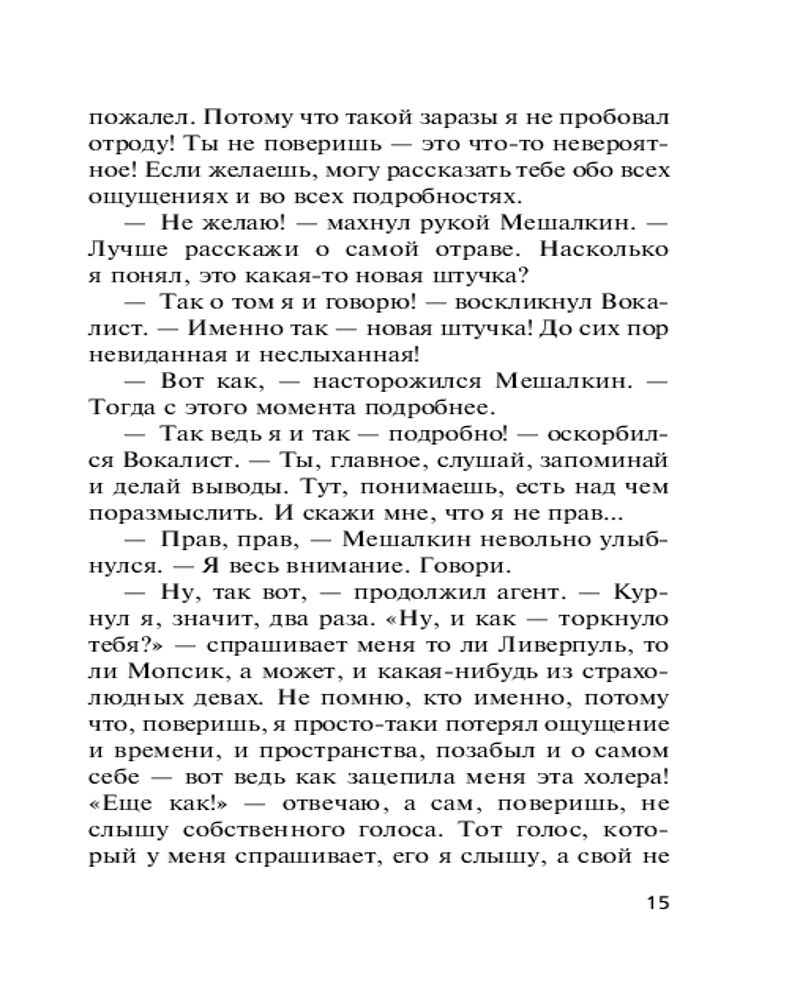 пожалел. Потому что такой заразы я не пробовал отроду! Ты не поверишь — это что-то невероятное! Если желаешь, могу рассказать тебе обо всех ощущениях и во всех подробностях.

— Не желаю! — махнул рукой Мешалкин. — Лучше расскажи о самой отраве. Насколько я понял, это какая-то новая штучка?

— Так о том я и говорю! — воскликнул Вокалист. — Именно так — новая штучка! До сих пор невиданная и неслыханная!

— Вот как, — насторожился Мешалкин. — Тогда с этого момента подробнее.

— Так ведь я и так — подробно! — оскорбился Вокалист. — Ты, главное, слушай, запоминай и делай выводы. Тут, понимаешь, есть над чем поразмыслить. И скажи мне, что я не прав...

— Прав, прав, — Мешалкин невольно улыбнулся. — Я весь внимание. Говори.

— Ну, так вот, — продолжил агент. — Курнул я, значит, два раза. «Ну, и как — торкнуло тебя?» — спрашивает меня то ли Ливерпуль, то ли Мопсик, а может, и какая-нибудь из страхолюдных девах. Не помню, кто именно, потому что, поверишь, я просто-таки потерял ощущение и времени, и пространства, позабыл и о самом себе — вот ведь как зацепила меня эта холера! «Еще как!» — отвечаю, а сам, поверишь, не слышу собственного голоса. Тот голос, который у меня спрашивает, его я слышу, а свой не

15